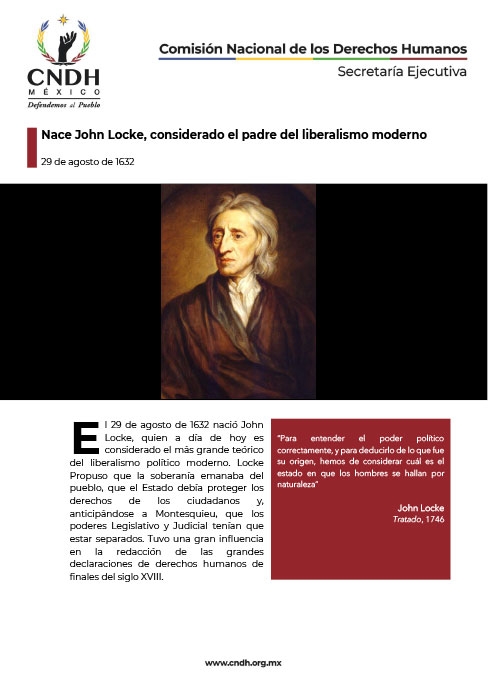 CNDH
MÉXICO
Defendemos al Pueblo

Comisión Nacional de los Derechos Humanos
Secretaría Ejecutiva

Nace John Locke, considerado el padre del liberalismo moderno

29 de agosto de 1632

El 29 de agosto de 1632 nació John Locke, quien a día de hoy es considerado el más grande teórico del liberalismo político moderno. Locke Propuso que la soberanía emanaba del pueblo, que el Estado debía proteger los derechos de los ciudadanos y, anticipándose a Montesquieu, que los poderes Legislativo y Judicial tenían que estar separados. Tuvo una gran influencia en la redacción de las grandes declaraciones de derechos humanos de finales del siglo XVIII.

"Para entender el poder político correctamente, y para deducirlo de lo que fue su origen, hemos de considerar cuál es el estado en que los hombres se hallan por naturaleza"

John Locke
Tratado, 1746

www.cndh.org.mx